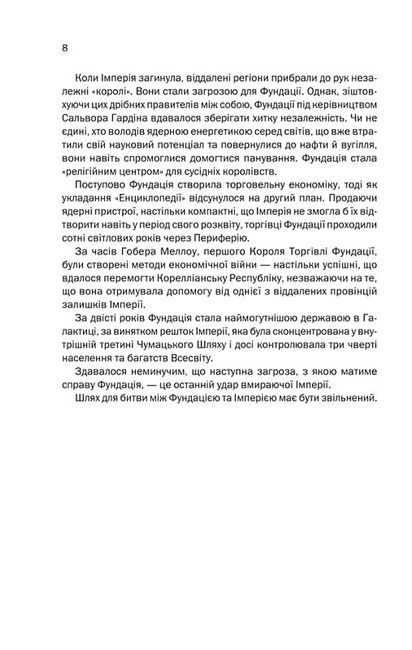 8

Коли Імперія загинула, віддалені регіони прибрали до рук незалежні «королі». Вони стали загрозою для Фундації. Однак, зіштовхуючи цих дрібних правителів між собою, Фундації під керівництвом Сальвора Гардіна вдавалося зберігати хитку незалежність. Чи не єдині, хто володів ядерною енергетикою серед світів, що вже втратили свій науковий потенціал та повернулися до нафти й вугілля, вони навіть спромоглися домогтися панування. Фундація стала «релігійним центром» для сусідніх королівств.

Поступово Фундація створила торговельну економіку, тоді як укладання «Енциклопедії» відсунулося на другий план. Продаючи ядерні пристрої, настільки компактні, що Імперія не змогла б їх відтворити навіть у період свого розквіту, торгівці Фундації проходили сотні світлових років через Периферію.

За часів Гобера Меллоу, першого Короля Торгівлі Фундації, були створені методи економічної війни — настільки успішні, що вдалося перемогти Корелліанську Республіку, незважаючи на те, що вона отримувала допомогу від однієї з віддалених провінцій залишків Імперії.

За двісті років Фундація стала наймогутнішою державою в Галактиці, за винятком решток Імперії, яка була сконцентрована у внутрішній третині Чумацького Шляху і досі контролювала три чверті населення та багатств Всесвіту.

Здавалося неминучим, що наступна загроза, з якою матиме справу Фундація, — це останній удар вмираючої Імперії.

Шлях для битви між Фундацією та Імперією має бути звільнений.